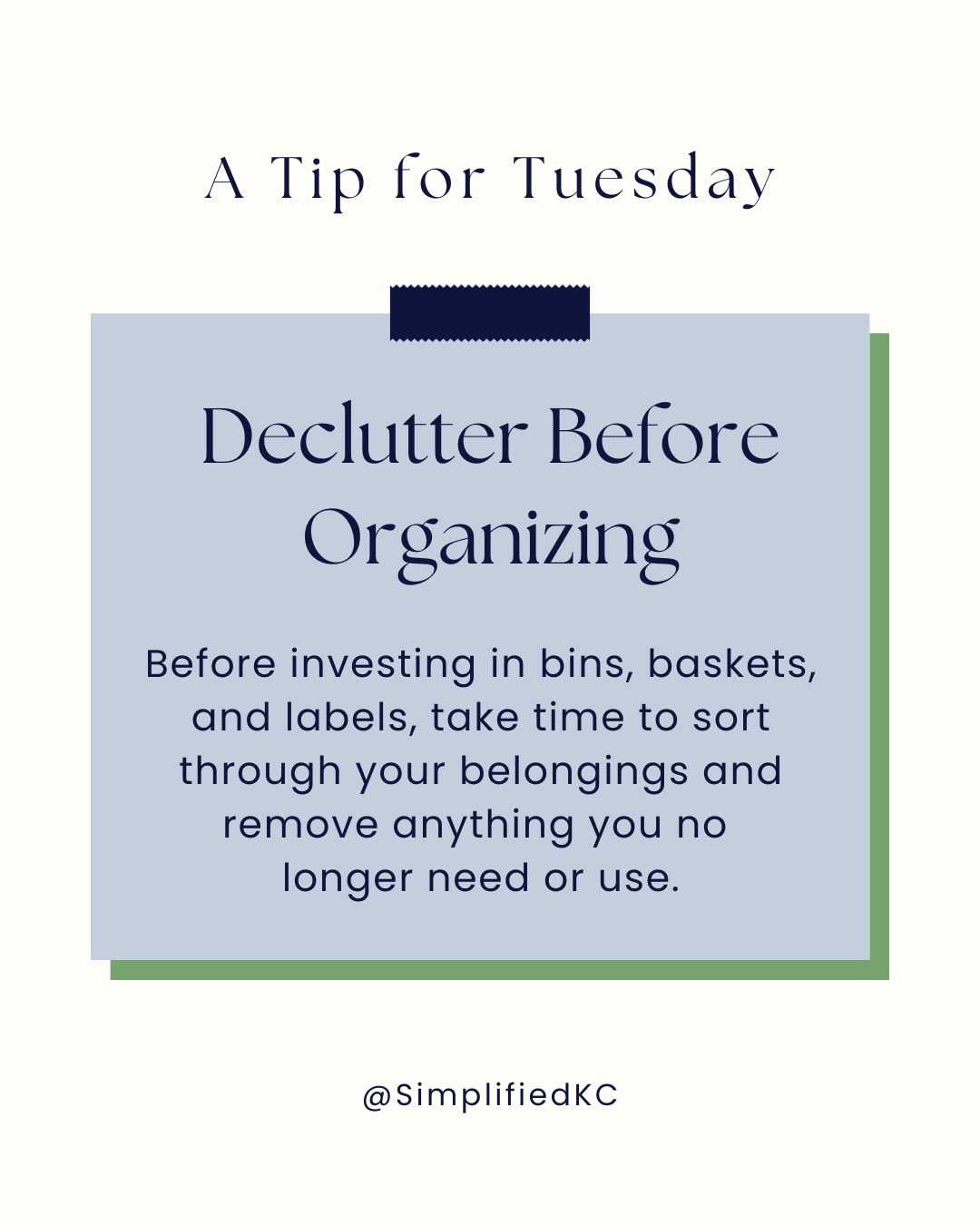 A Tip for Tuesday

Declutter Before Organizing

Before investing in bins, baskets, and labels, take time to sort through your belongings and remove anything you no longer need or use.

@SimplifiedKC